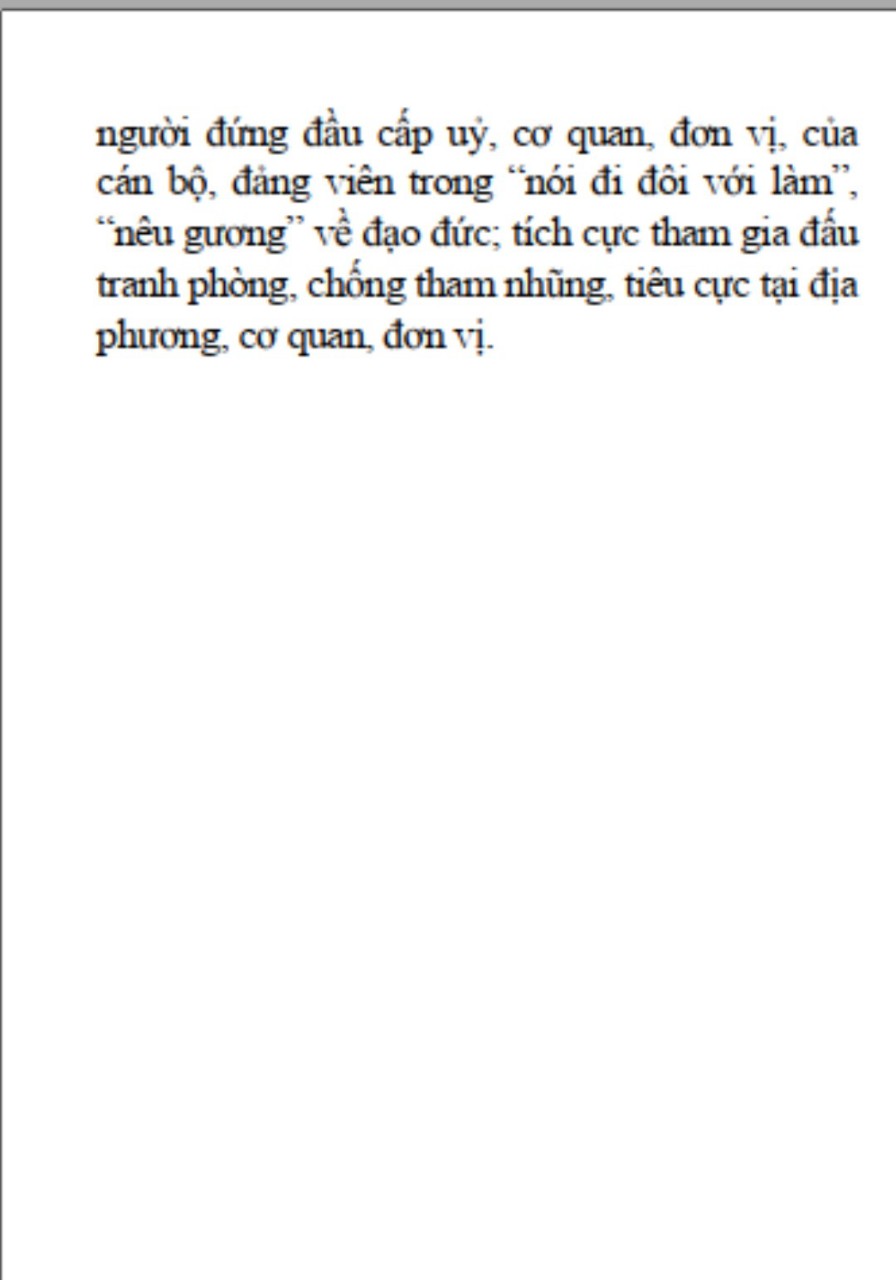 người đứng đầu cấp uỷ, cơ quan, đơn vị, của cán bộ, đảng viên trong “nói đi đôi với làm”, “nêu gương” về đạo đức; tích cực tham gia đấu tranh phòng, chống tham nhũng, tiêu cực tại địa phương, cơ quan, đơn vị.